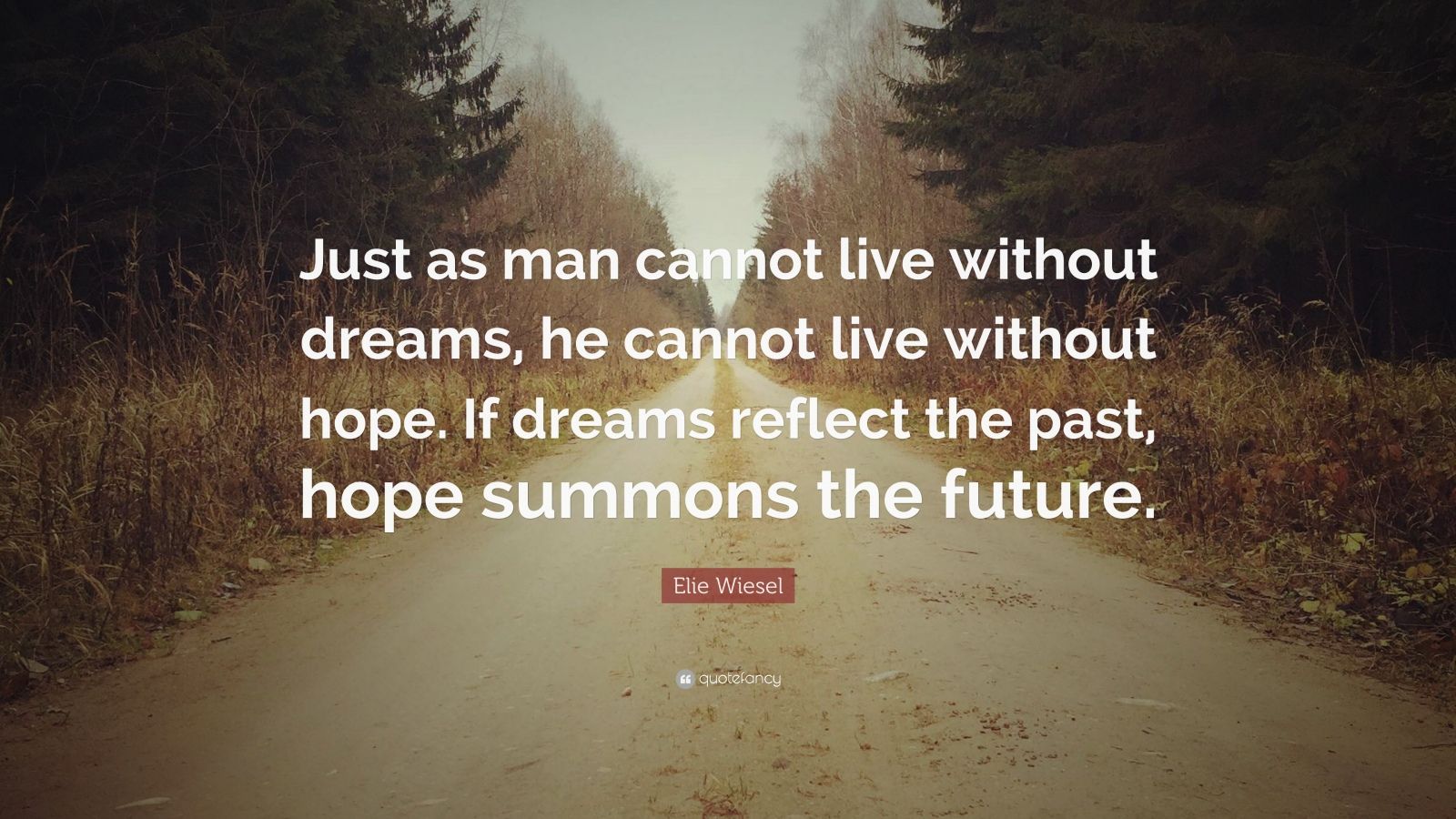 Just as man cannot live without dreams, he cannot live without hope. If dreams reflect the past, hope summons the future.

Elie Wiesel

quotefancy